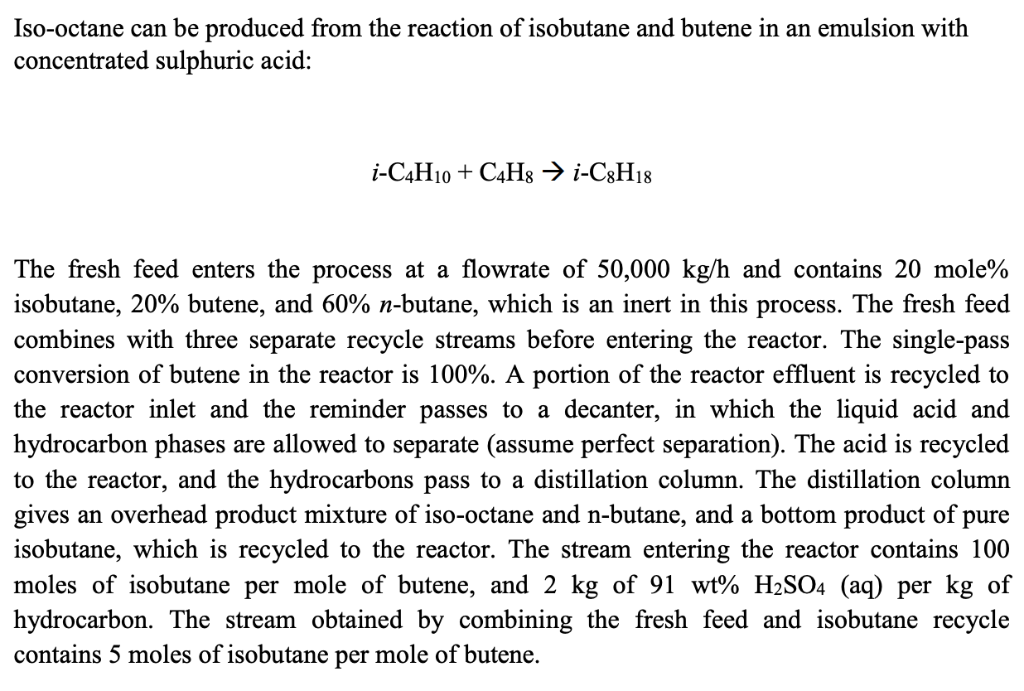 Iso-octane can be produced from the reaction of isobutane and butene in an emulsion with concentrated sulphuric acid:

$i\text{-}C_4H_{10} + C_4H_8 \rightarrow i\text{-}C_8H_{18}$

The fresh feed enters the process at a flowrate of 50,000 kg/h and contains 20 mole% isobutane, 20% butene, and 60% n-butane, which is an inert in this process. The fresh feed combines with three separate recycle streams before entering the reactor. The single-pass conversion of butene in the reactor is 100%. A portion of the reactor effluent is recycled to the reactor inlet and the reminder passes to a decanter, in which the liquid acid and hydrocarbon phases are allowed to separate (assume perfect separation). The acid is recycled to the reactor, and the hydrocarbons pass to a distillation column. The distillation column gives an overhead product mixture of iso-octane and n-butane, and a bottom product of pure isobutane, which is recycled to the reactor. The stream entering the reactor contains 100 moles of isobutane per mole of butene, and 2 kg of 91 wt% $H_2SO_4$ (aq) per kg of hydrocarbon. The stream obtained by combining the fresh feed and isobutane recycle contains 5 moles of isobutane per mole of butene.